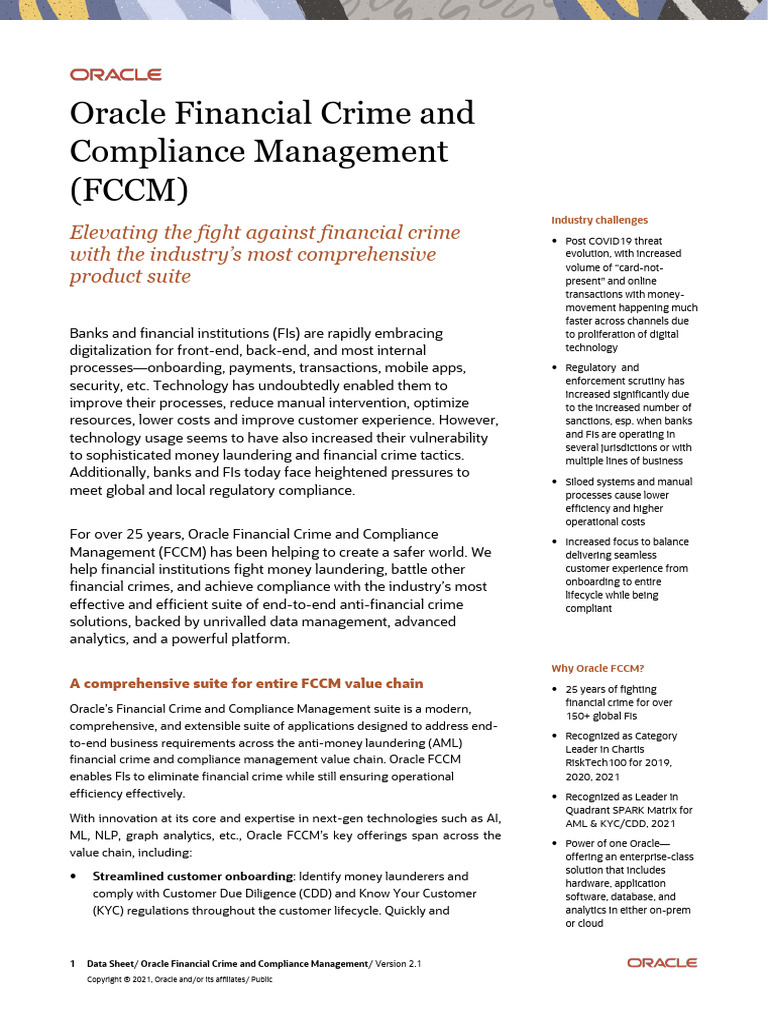 ORACLE

Oracle Financial Crime and Compliance Management (FCCM)

Elevating the fight against financial crime with the industry's most comprehensive product suite

Banks and financial institutions (FIs) are rapidly embracing digitalization for front-end, back-end, and most internal processes—onboarding, payments, transactions, mobile apps, security, etc. Technology has undoubtedly enabled them to improve their processes, reduce manual intervention, optimize resources, lower costs and improve customer experience. However, technology usage seems to have also increased their vulnerability to sophisticated money laundering and financial crime tactics. Additionally, banks and FIs today face heightened pressures to meet global and local regulatory compliance.

For over 25 years, Oracle Financial Crime and Compliance Management (FCCM) has been helping to create a safer world. We help financial institutions fight money laundering, battle other financial crimes, and achieve compliance with the industry's most effective and efficient suite of end-to-end anti-financial crime solutions, backed by unrivalled data management, advanced analytics, and a powerful platform.

A comprehensive suite for entire FCCM value chain

Oracle's Financial Crime and Compliance Management suite is a modern, comprehensive, and extensible suite of applications designed to address end-to-end business requirements across the anti-money laundering (AML) financial crime and compliance management value chain. Oracle FCCM enables FIs to eliminate financial crime while still ensuring operational efficiency effectively.

With innovation at its core and expertise in next-gen technologies such as AI, ML, NLP, graph analytics, etc., Oracle FCCM's key offerings span across the value chain, including:

• Streamlined customer onboarding: Identify money launderers and comply with Customer Due Diligence (CDD) and Know Your Customer (KYC) regulations throughout the customer lifecycle. Quickly and

Industry challenges

• Post COVID19 threat evolution, with increased volume of "card-not-present" and online transactions with money-movement happening much faster across channels due to proliferation of digital technology

• Regulatory and enforcement scrutiny has increased significantly due to the increased number of sanctions, esp. when banks and FIs are operating in several jurisdictions or with multiple lines of business

• Siloed systems and manual processes cause lower efficiency and higher operational costs

• Increased focus to balance delivering seamless customer experience from onboarding to entire lifecycle while being compliant

Why Oracle FCCM?

• 25 years of fighting financial crime for over 150+ global FIs

• Recognized as Category Leader in Chartis RiskTech100 for 2019, 2020, 2021

• Recognized as Leader in Quadrant SPARK Matrix for AML & KYC/CDD, 2021

• Power of one Oracle—offering an enterprise-class solution that includes hardware, application software, database, and analytics in either on-prem or cloud

1 Data Sheet/ Oracle Financial Crime and Compliance Management/ Version 2.1
Copyright © 2021, Oracle and/or its affiliates/ Public

ORACLE